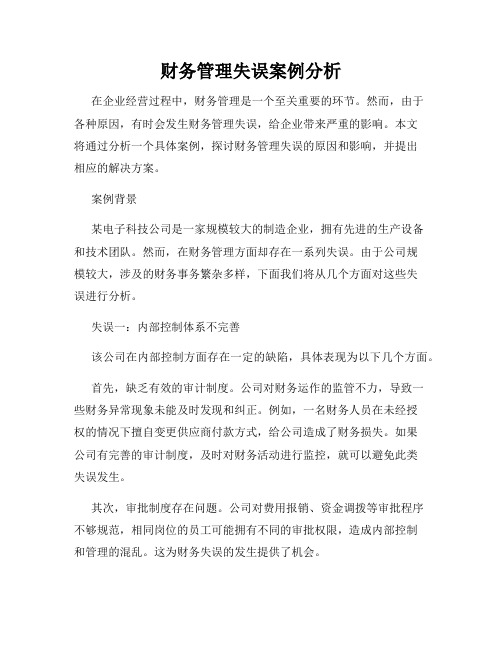 财务管理失误案例分析

在企业经营过程中，财务管理是一个至关重要的环节。然而，由于各种原因，有时会发生财务管理失误，给企业带来严重的影响。本文将通过分析一个具体案例，探讨财务管理失误的原因和影响，并提出相应的解决方案。

案例背景

某电子科技公司是一家规模较大的制造企业，拥有先进的生产设备和技术团队。然而，在财务管理方面却存在一系列失误。由于公司规模较大，涉及的财务事务繁杂多样，下面我们将从几个方面对这些失误进行分析。

失误一：内部控制体系不完善

该公司在内部控制方面存在一定的缺陷，具体表现为以下几个方面。

首先，缺乏有效的审计制度。公司对财务运作的监管不力，导致一些财务异常现象未能及时发现和纠正。例如，一名财务人员在未经授权的情况下擅自变更供应商付款方式，给公司造成了财务损失。如果公司有完善的审计制度，及时对财务活动进行监控，就可以避免此类失误发生。

其次，审批制度存在问题。公司对费用报销、资金调拨等审批程序不够规范，相同岗位的员工可能拥有不同的审批权限，造成内部控制和管理的混乱。这为财务失误的发生提供了机会。